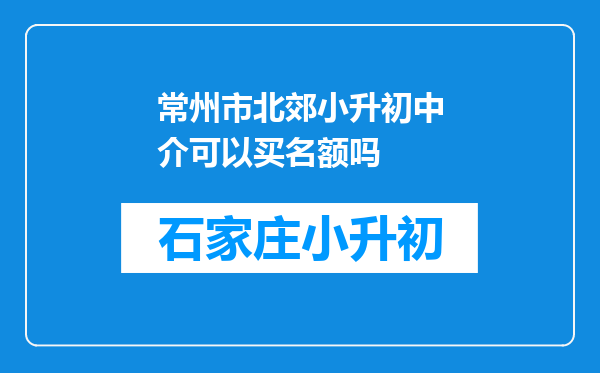 常州市北郊小升初中介可以买名额吗

石家庄小升初